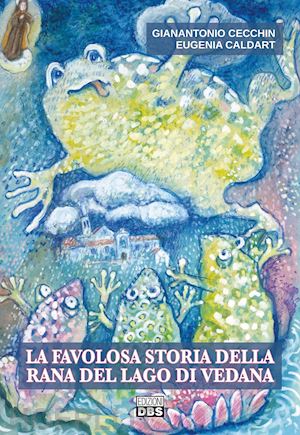 GIANANTONIO CECCHIN
EUGENIA CALDART

LA FAVOLOSA STORIA DELLA RANA DEL LAGO DI VEDANA

EDIZIONI DBS